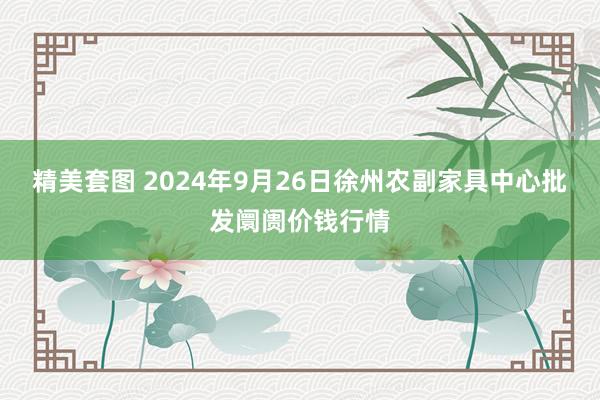 精美套图 2024年9月26日徐州农副家具中心批发阛阓价钱行情